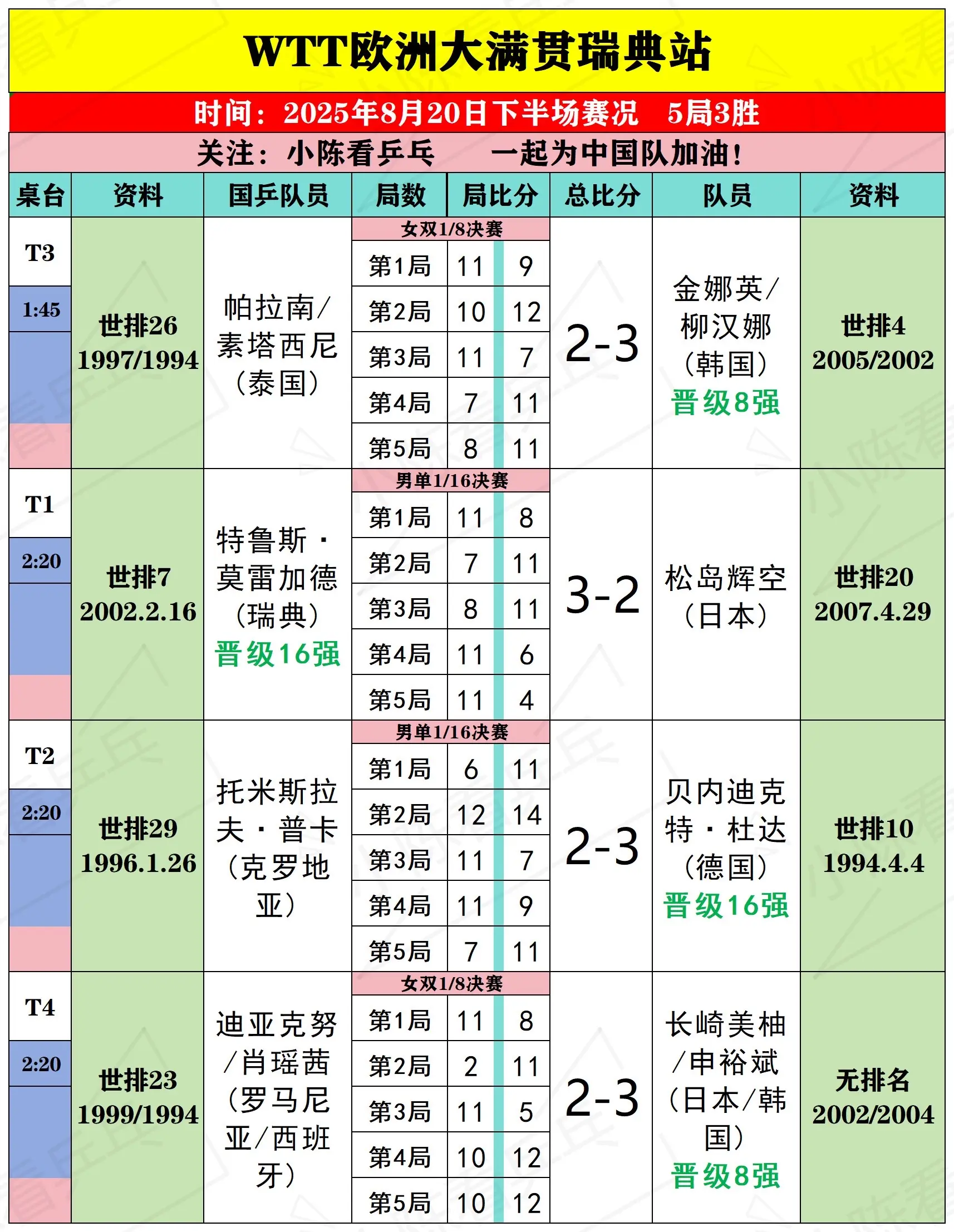 WTT欧洲大满贯瑞典站

时间：2025年8月20日下半场赛况　5局3胜

关注：小陈看乒乓　　一起为中国队加油！

| 桌台 | 资料 | 国乒队员 | 局数 | 局比分 | | 总比分 | 队员 | 资料 |
|---|---|---|---|---|---|---|---|---|
| T3 1:45 | 世排26 1997/1994 | 帕拉南/素塔西尼（泰国） | 女双1/8决赛 | | | 2-3 | 金娜英/柳汉娜（韩国）晋级8强 | 世排4 2005/2002 |
| | | | 第1局 | 11 | 9 | | | |
| | | | 第2局 | 10 | 12 | | | |
| | | | 第3局 | 11 | 7 | | | |
| | | | 第4局 | 7 | 11 | | | |
| | | | 第5局 | 8 | 11 | | | |
| T1 2:20 | 世排7 2002.2.16 | 特鲁斯·莫雷加德（瑞典）晋级16强 | 男单1/16决赛 | | | 3-2 | 松岛辉空（日本） | 世排20 2007.4.29 |
| | | | 第1局 | 11 | 8 | | | |
| | | | 第2局 | 7 | 11 | | | |
| | | | 第3局 | 8 | 11 | | | |
| | | | 第4局 | 11 | 6 | | | |
| | | | 第5局 | 11 | 4 | | | |
| T2 2:20 | 世排29 1996.1.26 | 托米斯拉夫·普卡（克罗地亚） | 男单1/16决赛 | | | 2-3 | 贝内迪克特·杜达（德国）晋级16强 | 世排10 1994.4.4 |
| | | | 第1局 | 6 | 11 | | | |
| | | | 第2局 | 12 | 14 | | | |
| | | | 第3局 | 11 | 7 | | | |
| | | | 第4局 | 11 | 9 | | | |
| | | | 第5局 | 7 | 11 | | | |
| T4 2:20 | 世排23 1999/1994 | 迪亚克努/肖瑶茜（罗马尼亚/西班牙） | 女双1/8决赛 | | | 2-3 | 长崎美柚/申裕斌（日本/韩国）晋级8强 | 无排名 2002/2004 |
| | | | 第1局 | 11 | 8 | | | |
| | | | 第2局 | 2 | 11 | | | |
| | | | 第3局 | 11 | 5 | | | |
| | | | 第4局 | 10 | 12 | | | |
| | | | 第5局 | 10 | 12 | | | |